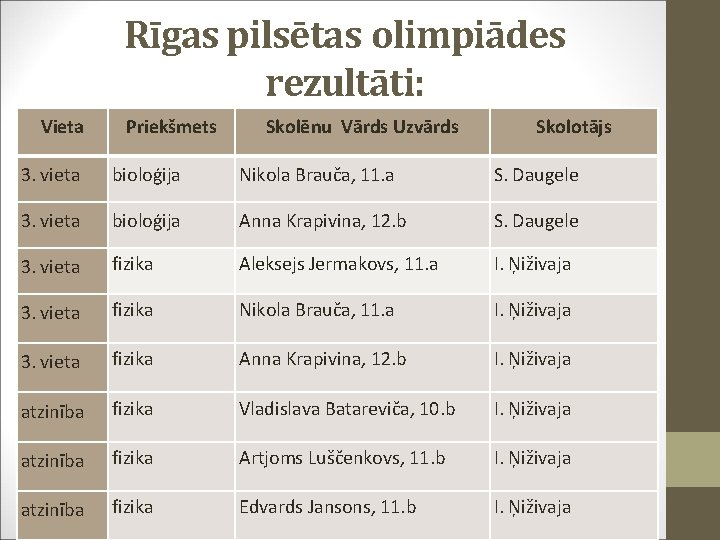 Rīgas pilsētas olimpiādes rezultāti:

| Vieta | Priekšmets | Skolēnu Vārds Uzvārds | Skolotājs |
|---|---|---|---|
| 3. vieta | bioloģija | Nikola Brauča, 11.a | S. Daugele |
| 3. vieta | bioloģija | Anna Krapivina, 12.b | S. Daugele |
| 3. vieta | fizika | Aleksejs Jermakovs, 11.a | I. Ņiživaja |
| 3. vieta | fizika | Nikola Brauča, 11.a | I. Ņiživaja |
| 3. vieta | fizika | Anna Krapivina, 12.b | I. Ņiživaja |
| atzinība | fizika | Vladislava Batareviča, 10.b | I. Ņiživaja |
| atzinība | fizika | Artjoms Luščenkovs, 11.b | I. Ņiživaja |
| atzinība | fizika | Edvards Jansons, 11.b | I. Ņiživaja |